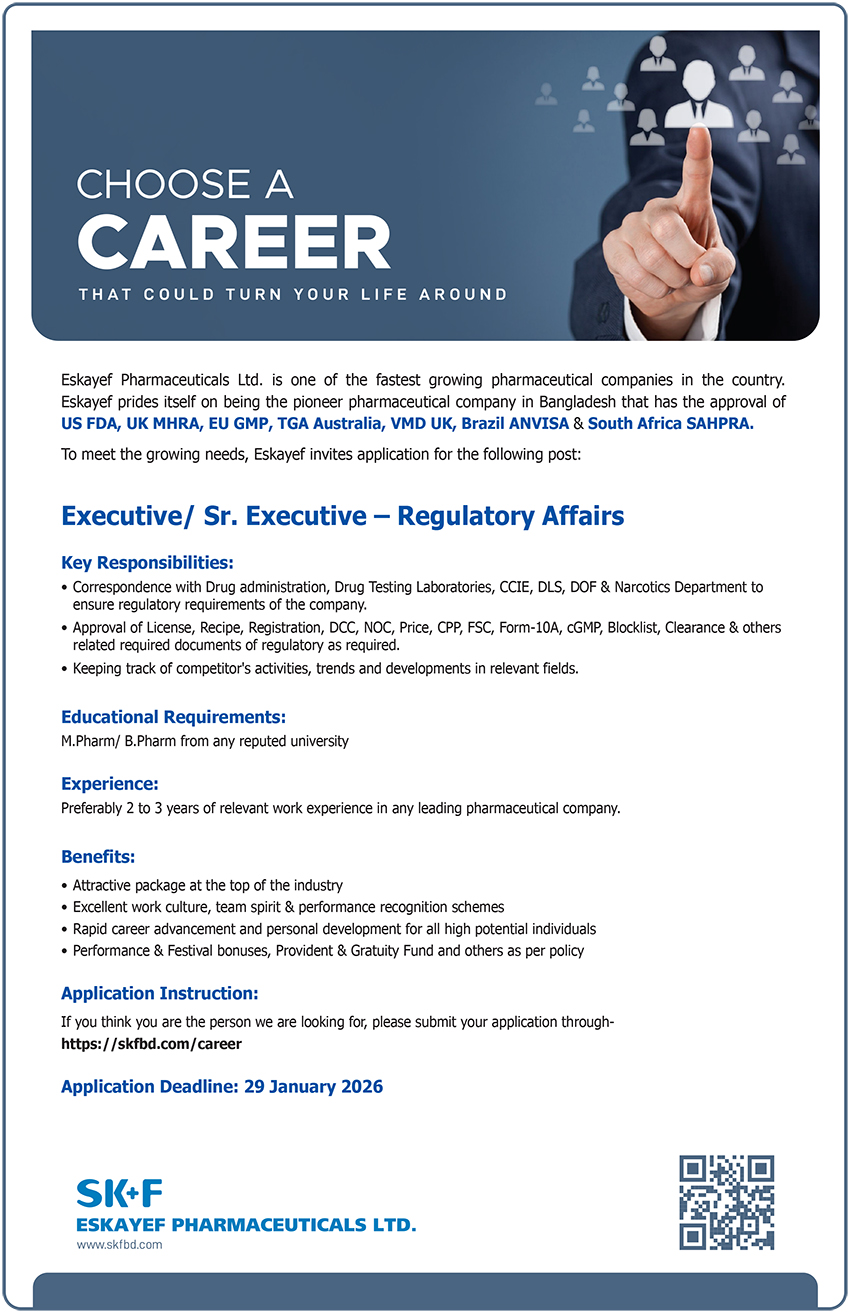 CHOOSE A
CAREER
THAT COULD TURN YOUR LIFE AROUND

Eskayef Pharmaceuticals Ltd. is one of the fastest growing pharmaceutical companies in the country. Eskayef prides itself on being the pioneer pharmaceutical company in Bangladesh that has the approval of US FDA, UK MHRA, EU GMP, TGA Australia, VMD UK, Brazil ANVISA & South Africa SAHPRA.

To meet the growing needs, Eskayef invites application for the following post:

Executive/ Sr. Executive – Regulatory Affairs

Key Responsibilities:
• Correspondence with Drug administration, Drug Testing Laboratories, CCIE, DLS, DOF & Narcotics Department to ensure regulatory requirements of the company.
• Approval of License, Recipe, Registration, DCC, NOC, Price, CPP, FSC, Form-10A, cGMP, Blocklist, Clearance & others related required documents of regulatory as required.
• Keeping track of competitor's activities, trends and developments in relevant fields.

Educational Requirements:
M.Pharm/ B.Pharm from any reputed university

Experience:
Preferably 2 to 3 years of relevant work experience in any leading pharmaceutical company.

Benefits:
• Attractive package at the top of the industry
• Excellent work culture, team spirit & performance recognition schemes
• Rapid career advancement and personal development for all high potential individuals
• Performance & Festival bonuses, Provident & Gratuity Fund and others as per policy

Application Instruction:
If you think you are the person we are looking for, please submit your application through-
https://skfbd.com/career

Application Deadline: 29 January 2026

SK+F
ESKAYEF PHARMACEUTICALS LTD.
www.skfbd.com